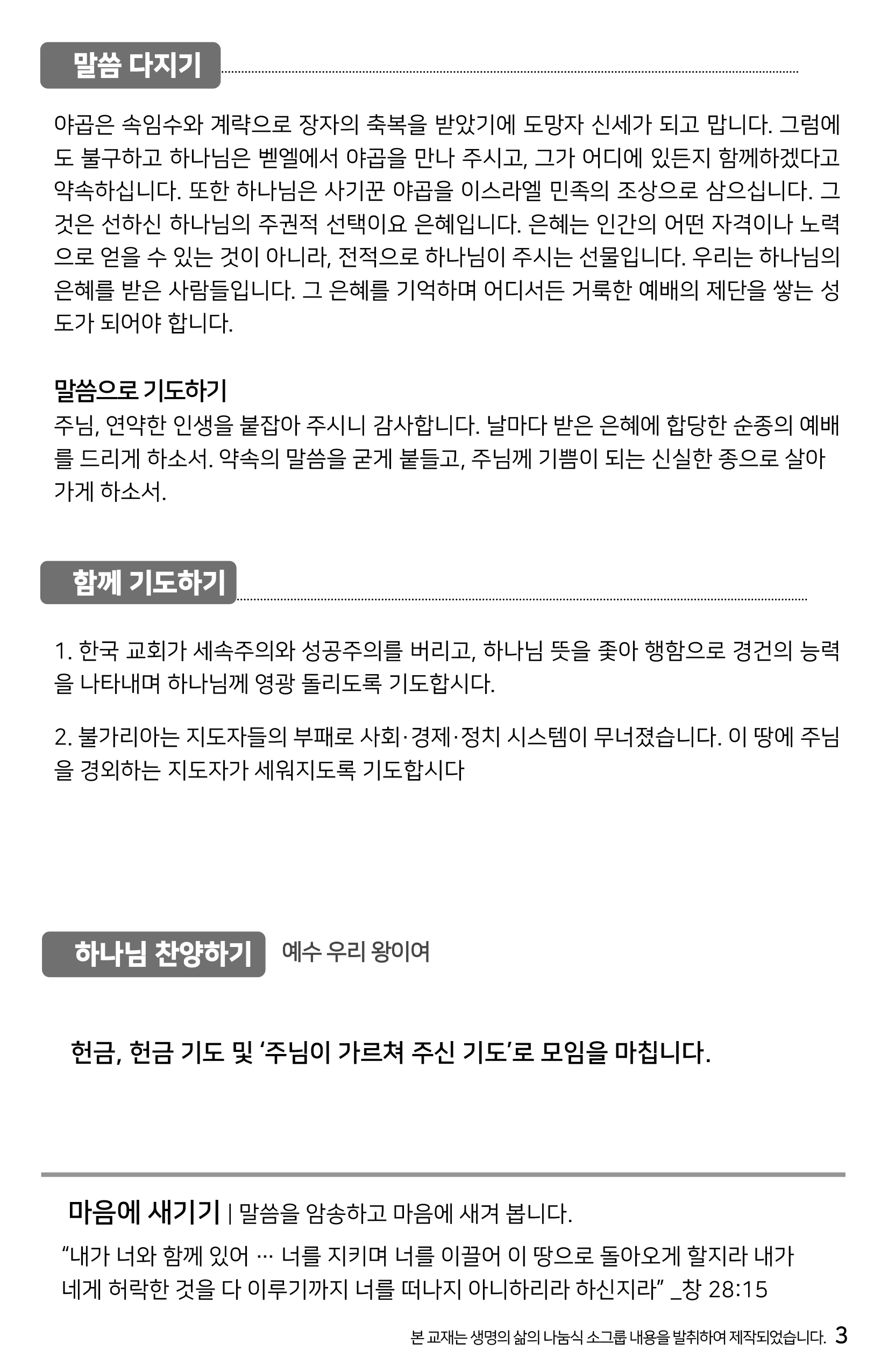 말씀 다지기

야곱은 속임수와 계략으로 장자의 축복을 받았기에 도망자 신세가 되고 맙니다. 그럼에도 불구하고 하나님은 벧엘에서 야곱을 만나 주시고, 그가 어디에 있든지 함께하겠다고 약속하십니다. 또한 하나님은 사기꾼 야곱을 이스라엘 민족의 조상으로 삼으십니다. 그것은 선하신 하나님의 주권적 선택이요 은혜입니다. 은혜는 인간의 어떤 자격이나 노력으로 얻을 수 있는 것이 아니라, 전적으로 하나님이 주시는 선물입니다. 우리는 하나님의 은혜를 받은 사람들입니다. 그 은혜를 기억하며 어디서든 거룩한 예배의 제단을 쌓는 성도가 되어야 합니다.

말씀으로 기도하기
주님, 연약한 인생을 붙잡아 주시니 감사합니다. 날마다 받은 은혜에 합당한 순종의 예배를 드리게 하소서. 약속의 말씀을 굳게 붙들고, 주님께 기쁨이 되는 신실한 종으로 살아가게 하소서.

함께 기도하기

1. 한국 교회가 세속주의와 성공주의를 버리고, 하나님 뜻을 좇아 행함으로 경건의 능력을 나타내며 하나님께 영광 돌리도록 기도합시다.

2. 불가리아는 지도자들의 부패로 사회·경제·정치 시스템이 무너졌습니다. 이 땅에 주님을 경외하는 지도자가 세워지도록 기도합시다

하나님 찬양하기 예수 우리 왕이여

헌금, 헌금 기도 및 ‘주님이 가르쳐 주신 기도’로 모임을 마칩니다.

마음에 새기기 | 말씀을 암송하고 마음에 새겨 봅니다.
“내가 너와 함께 있어 … 너를 지키며 너를 이끌어 이 땅으로 돌아오게 할지라 내가 네게 허락한 것을 다 이루기까지 너를 떠나지 아니하리라 하신지라” _창 28:15

본 교재는 생명의 삶의 나눔식 소그룹 내용을 발췌하여 제작되었습니다. 3